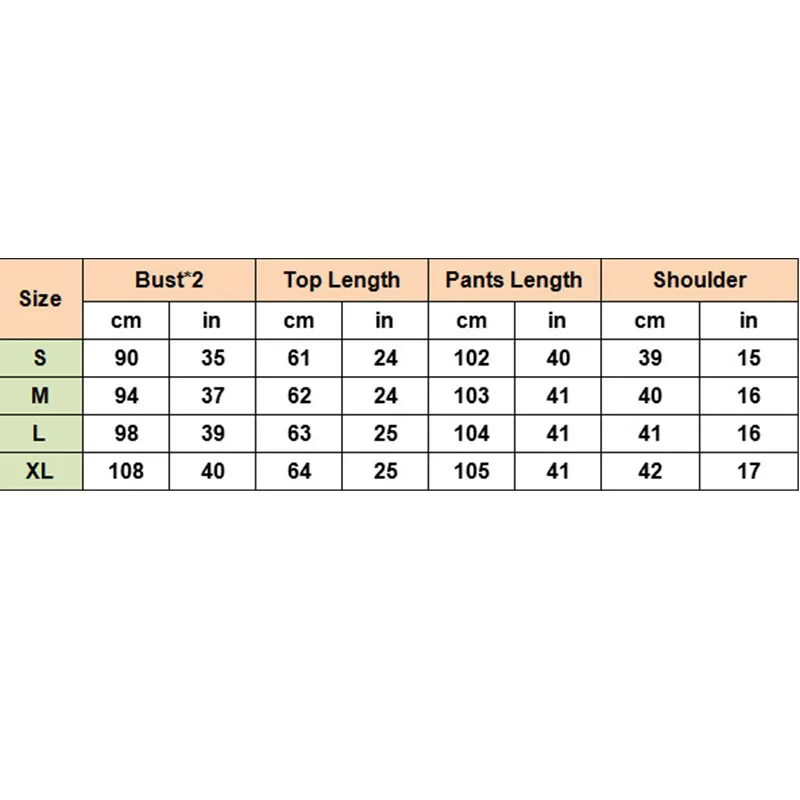 | Size | Bust*2 | | Top Length | | Pants Length | | Shoulder | |
|---|---|---|---|---|---|---|---|---|
| | cm | in | cm | in | cm | in | cm | in |
| S | 90 | 35 | 61 | 24 | 102 | 40 | 39 | 15 |
| M | 94 | 37 | 62 | 24 | 103 | 41 | 40 | 16 |
| L | 98 | 39 | 63 | 25 | 104 | 41 | 41 | 16 |
| XL | 108 | 40 | 64 | 25 | 105 | 41 | 42 | 17 |